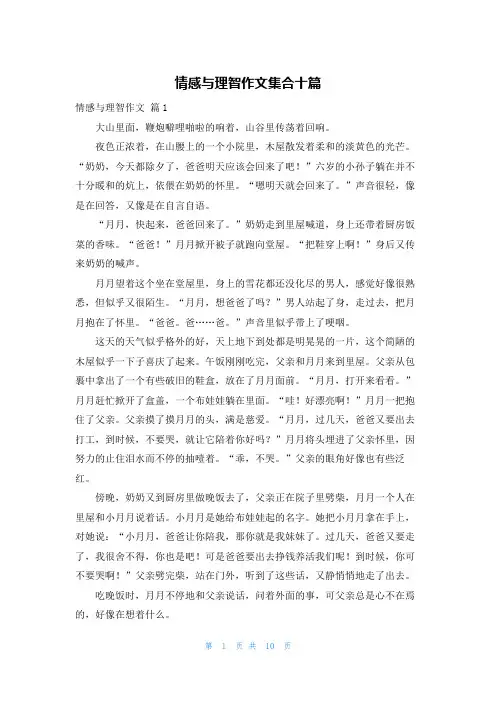 情感与理智作文集合十篇

情感与理智作文 篇1

大山里面，鞭炮噼哩啪啦的响着，山谷里传荡着回响。

夜色正浓着，在山腰上的一个小院里，木屋散发着柔和的淡黄色的光芒。“奶奶，今天都除夕了，爸爸明天应该会回来了吧！”六岁的小孙子躺在并不十分暖和的炕上，依偎在奶奶的怀里。“嗯明天就会回来了。”声音很轻，像是在回答，又像是在自言自语。

“月月，快起来，爸爸回来了。”奶奶走到里屋喊道，身上还带着厨房饭菜的香味。“爸爸！”月月掀开被子就跑向堂屋。“把鞋穿上啊！”身后又传来奶奶的喊声。

月月望着这个坐在堂屋里，身上的雪花都还没化尽的男人，感觉好像很熟悉，但似乎又很陌生。“月月，想爸爸了吗？”男人站起了身，走过去，把月月抱在了怀里。“爸爸。爸……爸。”声音里似乎带上了哽咽。

这天的天气似乎格外的好，天上地下到处都是明晃晃的一片，这个简陋的木屋似乎一下子喜庆了起来。午饭刚刚吃完，父亲和月月来到里屋。父亲从包裹中拿出了一个有些破旧的鞋盒，放在了月月面前。“月月，打开来看看。”月月赶忙掀开了盒盖，一个布娃娃躺在里面。“哇！好漂亮啊！”月月一把抱住了父亲。父亲摸了摸月月的头，满是慈爱。“月月，过几天，爸爸又要出去打工，到时候，不要哭，就让它陪着你好吗？”月月将头埋进了父亲怀里，因努力的止住泪水而不停的抽噎着。“乖，不哭。”父亲的眼角好像也有些泛红。

傍晚，奶奶又到厨房里做晚饭去了，父亲正在院子里劈柴，月月一个人在里屋和小月月说着话。小月月是她给布娃娃起的名字。她把小月月拿在手上，对她说：“小月月，爸爸让你陪我，那你就是我妹妹了。过几天，爸爸又要走了，我很舍不得，你也是吧！可是爸爸要出去挣钱养活我们呢！到时候，你可不要哭啊！”父亲劈完柴，站在门外，听到了这些话，又静悄悄地走了出去。

吃晚饭时，月月不停地和父亲说话，问着外面的事，可父亲总是心不在焉的，好像在想着什么。

第 1 页 共 10 页